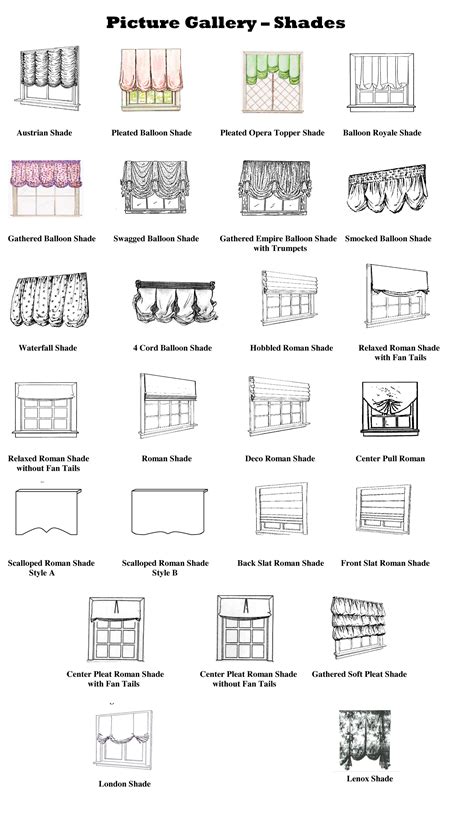 Picture Gallery – Shades

Austrian Shade

Pleated Balloon Shade

Pleated Opera Topper Shade

Balloon Royale Shade

Gathered Balloon Shade

Swagged Balloon Shade

Gathered Empire Balloon Shade with Trumpets

Smocked Balloon Shade

Waterfall Shade

4 Cord Balloon Shade

Hobbled Roman Shade

Relaxed Roman Shade with Fan Tails

Relaxed Roman Shade without Fan Tails

Roman Shade

Deco Roman Shade

Center Pull Roman

Scalloped Roman Shade Style A

Scalloped Roman Shade Style B

Back Slat Roman Shade

Front Slat Roman Shade

Center Pleat Roman Shade with Fan Tails

Center Pleat Roman Shade without Fan Tails

Gathered Soft Pleat Shade

London Shade

Lenox Shade